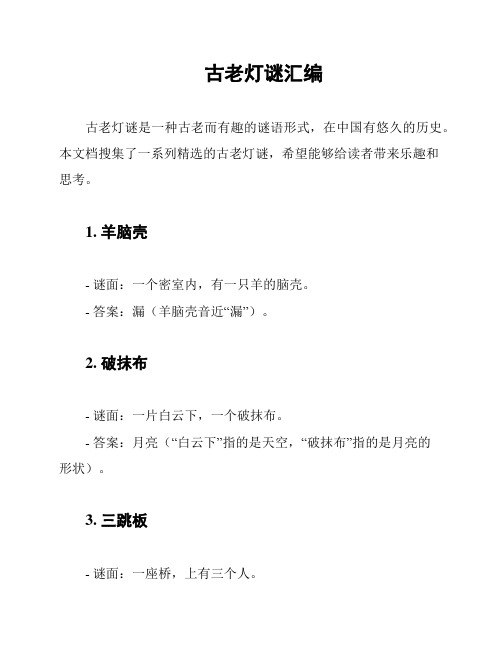 古老灯谜汇编

古老灯谜是一种古老而有趣的谜语形式，在中国有悠久的历史。本文档搜集了一系列精选的古老灯谜，希望能够给读者带来乐趣和思考。

1. 羊脑壳

- 谜面：一个密室内，有一只羊的脑壳。
- 答案：漏（羊脑壳音近“漏”）。

2. 破抹布

- 谜面：一片白云下，一个破抹布。
- 答案：月亮（“白云下”指的是天空，“破抹布”指的是月亮的形状）。

3. 三跳板

- 谜面：一座桥，上有三个人。